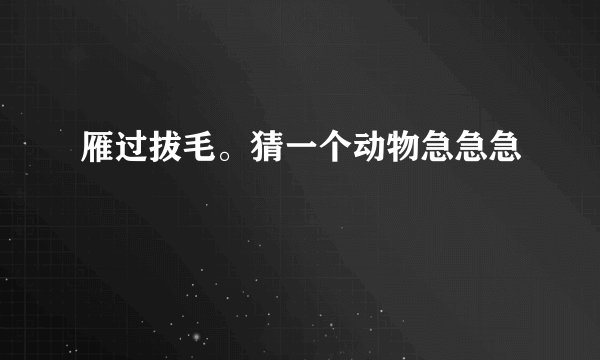 雁过拔毛。猜一个动物急急急